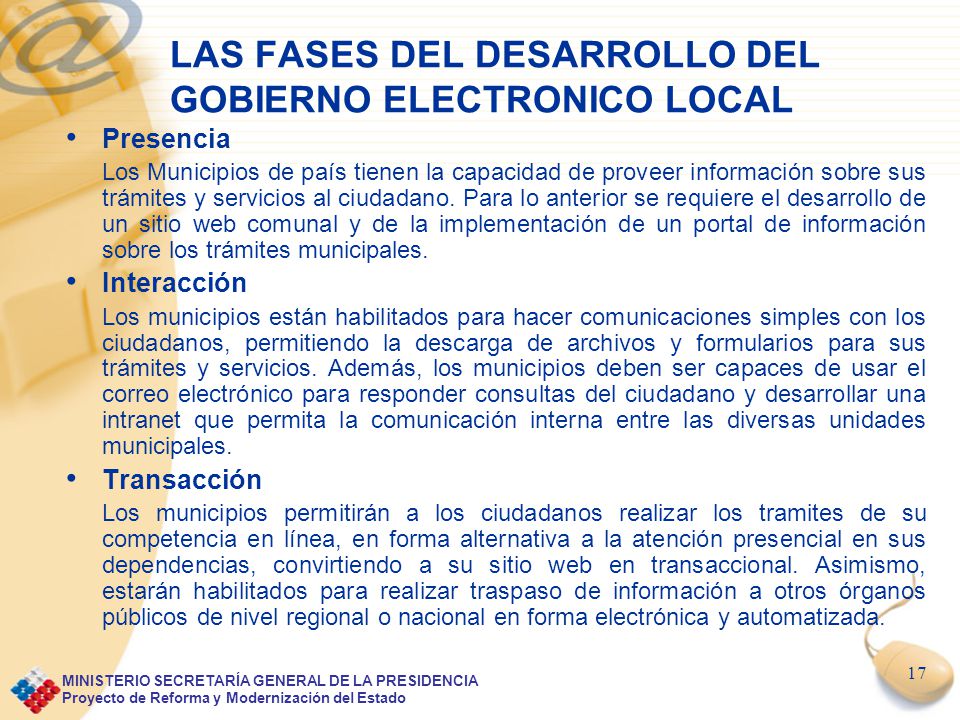 LAS FASES DEL DESARROLLO DEL GOBIERNO ELECTRONICO LOCAL

• Presencia

Los Municipios de país tienen la capacidad de proveer información sobre sus trámites y servicios al ciudadano. Para lo anterior se requiere el desarrollo de un sitio web comunal y de la implementación de un portal de información sobre los trámites municipales.

• Interacción

Los municipios están habilitados para hacer comunicaciones simples con los ciudadanos, permitiendo la descarga de archivos y formularios para sus trámites y servicios. Además, los municipios deben ser capaces de usar el correo electrónico para responder consultas del ciudadano y desarrollar una intranet que permita la comunicación interna entre las diversas unidades municipales.

• Transacción

Los municipios permitirán a los ciudadanos realizar los tramites de su competencia en línea, en forma alternativa a la atención presencial en sus dependencias, convirtiendo a su sitio web en transaccional. Asimismo, estarán habilitados para realizar traspaso de información a otros órganos públicos de nivel regional o nacional en forma electrónica y automatizada.

MINISTERIO SECRETARÍA GENERAL DE LA PRESIDENCIA
Proyecto de Reforma y Modernización del Estado

17